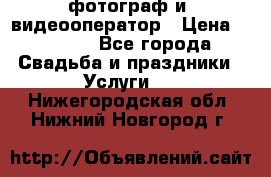 фотограф и видеооператор  Цена
Все города
Свадьба и праздники
Услуги
Нижегородская обл
Нижний Новгород г

http://Объявлений.сайт